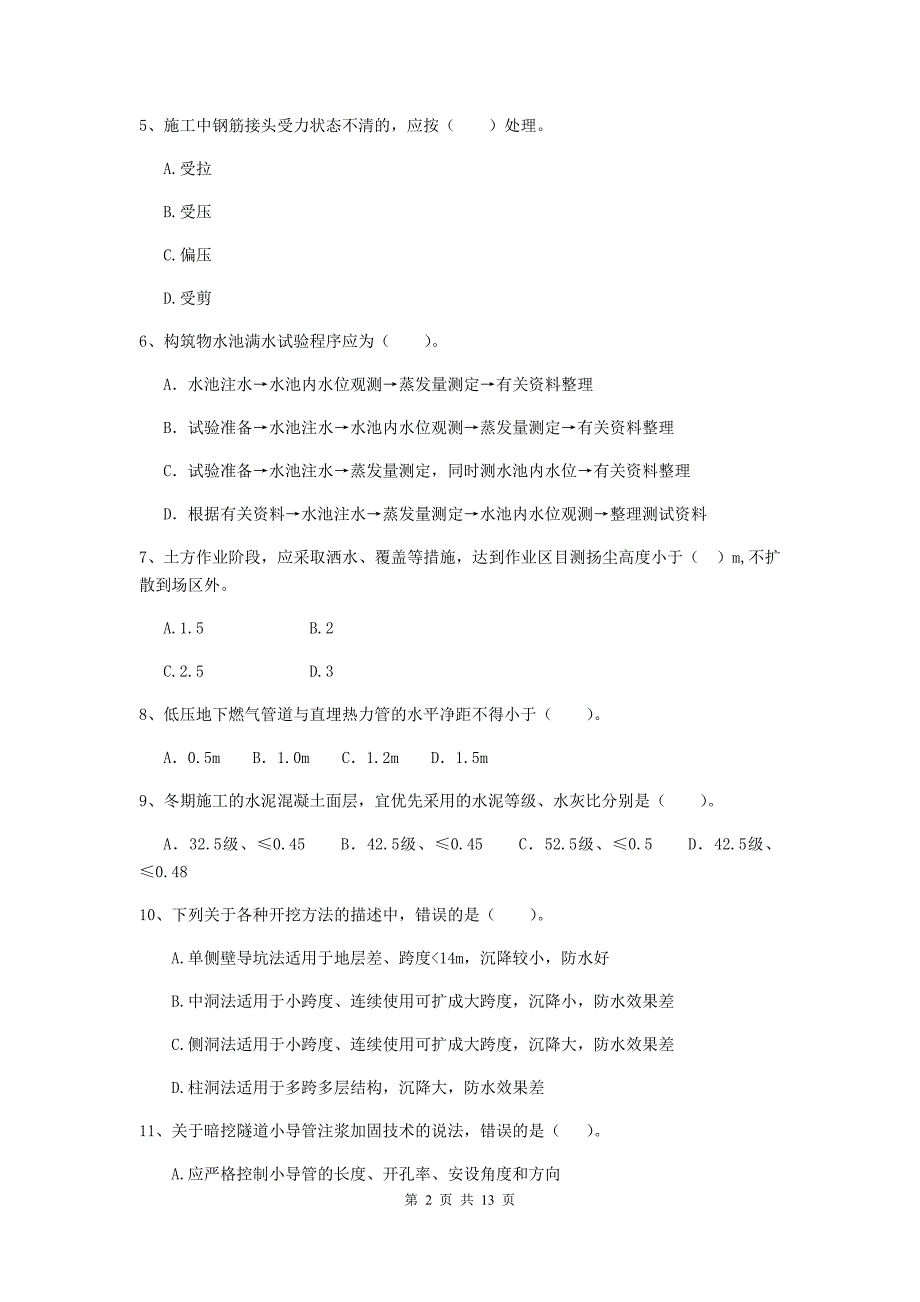 5、施工中钢筋接头受力状态不清的，应按（　　）处理。

A.受拉

B.受压

C.偏压

D.受剪

6、构筑物水池满水试验程序应为（　　）。

A. 水池注水→水池内水位观测→蒸发量测定→有关资料整理

B. 试验准备→水池注水→水池内水位观测→蒸发量测定→有关资料整理

C. 试验准备→水池注水→蒸发量测定，同时测水池内水位→有关资料整理

D. 根据有关资料→水池注水→蒸发量测定→水池内水位观测→整理测试资料

7、土方作业阶段，应采取洒水、覆盖等措施，达到作业区目测扬尘高度小于（　）m,不扩散到场区外。

A.1.5　　　　B.2

C.2.5　　　　D.3

8、低压地下燃气管道与直埋热力管的水平净距不得小于（　　）。

A. 0.5m　B. 1.0m　C. 1.2m　D. 1.5m

9、冬期施工的水泥混凝土面层，宜优先采用的水泥等级、水灰比分别是（　　）。

A. 32.5级、≤0.45　　B. 42.5级、≤0.45　　C. 52.5级、≤0.5　　D. 42.5级、≤0.48

10、下列关于各种开挖方法的描述中，错误的是（　　）。

A.单侧壁导坑法适用于地层差、跨度<14m，沉降较小，防水好

B.中洞法适用于小跨度、连续使用可扩成大跨度，沉降小，防水效果差

C.侧洞法适用于小跨度、连续使用可扩成大跨度，沉降大，防水效果差

D.柱洞法适用于多跨多层结构，沉降大，防水效果差

11、关于暗挖隧道小导管注浆加固技术的说法，错误的是（　）。

A.应严格控制小导管的长度、开孔率、安设角度和方向

第 2 页 共 13 页